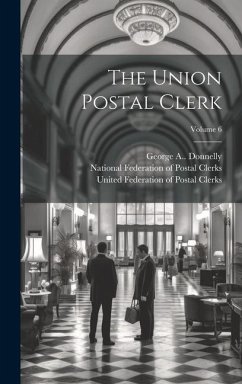 The Union Postal Clerk

Volume 6

George A.. Donnelly
National Federation of Postal Clerks
United Federation of Postal Clerks